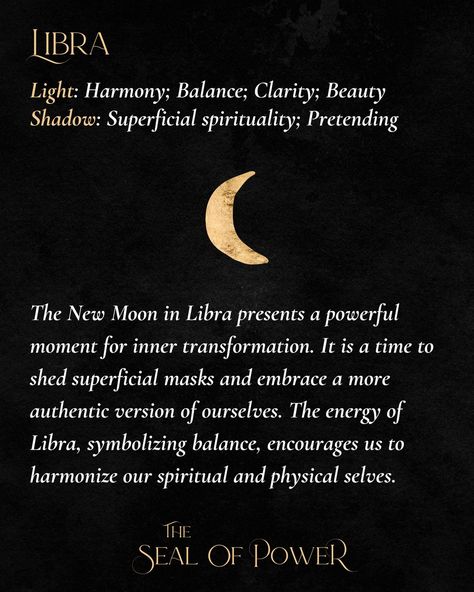 LIBRA

Light: Harmony; Balance; Clarity; Beauty
Shadow: Superficial spirituality; Pretending

The New Moon in Libra presents a powerful moment for inner transformation. It is a time to shed superficial masks and embrace a more authentic version of ourselves. The energy of Libra, symbolizing balance, encourages us to harmonize our spiritual and physical selves.

THE
SEAL OF POWER